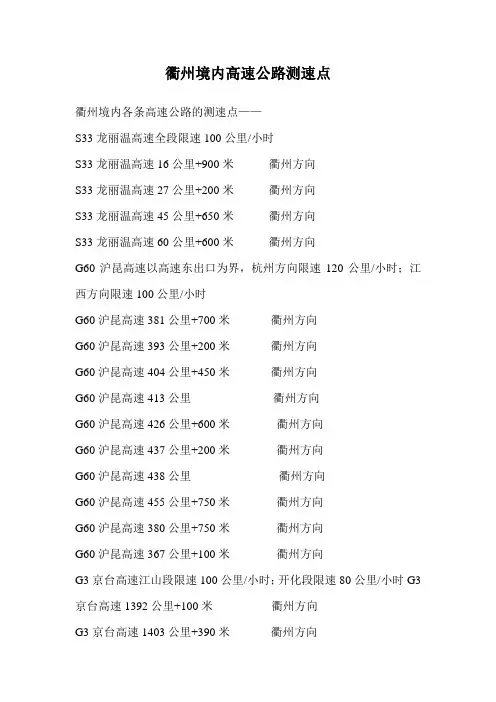 衢州境内高速公路测速点

衢州境内各条高速公路的测速点——

S33 龙丽温高速全段限速 100 公里/小时

S33 龙丽温高速 16 公里+900 米　衢州方向

S33 龙丽温高速 27 公里+200 米　衢州方向

S33 龙丽温高速 45 公里+650 米　衢州方向

S33 龙丽温高速 60 公里+600 米　衢州方向

G60 沪昆高速以高速东出口为界，杭州方向限速 120 公里/小时；江西方向限速 100 公里/小时

G60 沪昆高速 381 公里+700 米　衢州方向

G60 沪昆高速 393 公里+200 米　衢州方向

G60 沪昆高速 404 公里+450 米　衢州方向

G60 沪昆高速 413 公里　衢州方向

G60 沪昆高速 426 公里+600 米　衢州方向

G60 沪昆高速 437 公里+200 米　衢州方向

G60 沪昆高速 438 公里　衢州方向

G60 沪昆高速 455 公里+750 米　衢州方向

G60 沪昆高速 380 公里+750 米　衢州方向

G60 沪昆高速 367 公里+100 米　衢州方向

G3 京台高速江山段限速 100 公里/小时；开化段限速 80 公里/小时 G3 京台高速 1392 公里+100 米　衢州方向

G3 京台高速 1403 公里+390 米　衢州方向